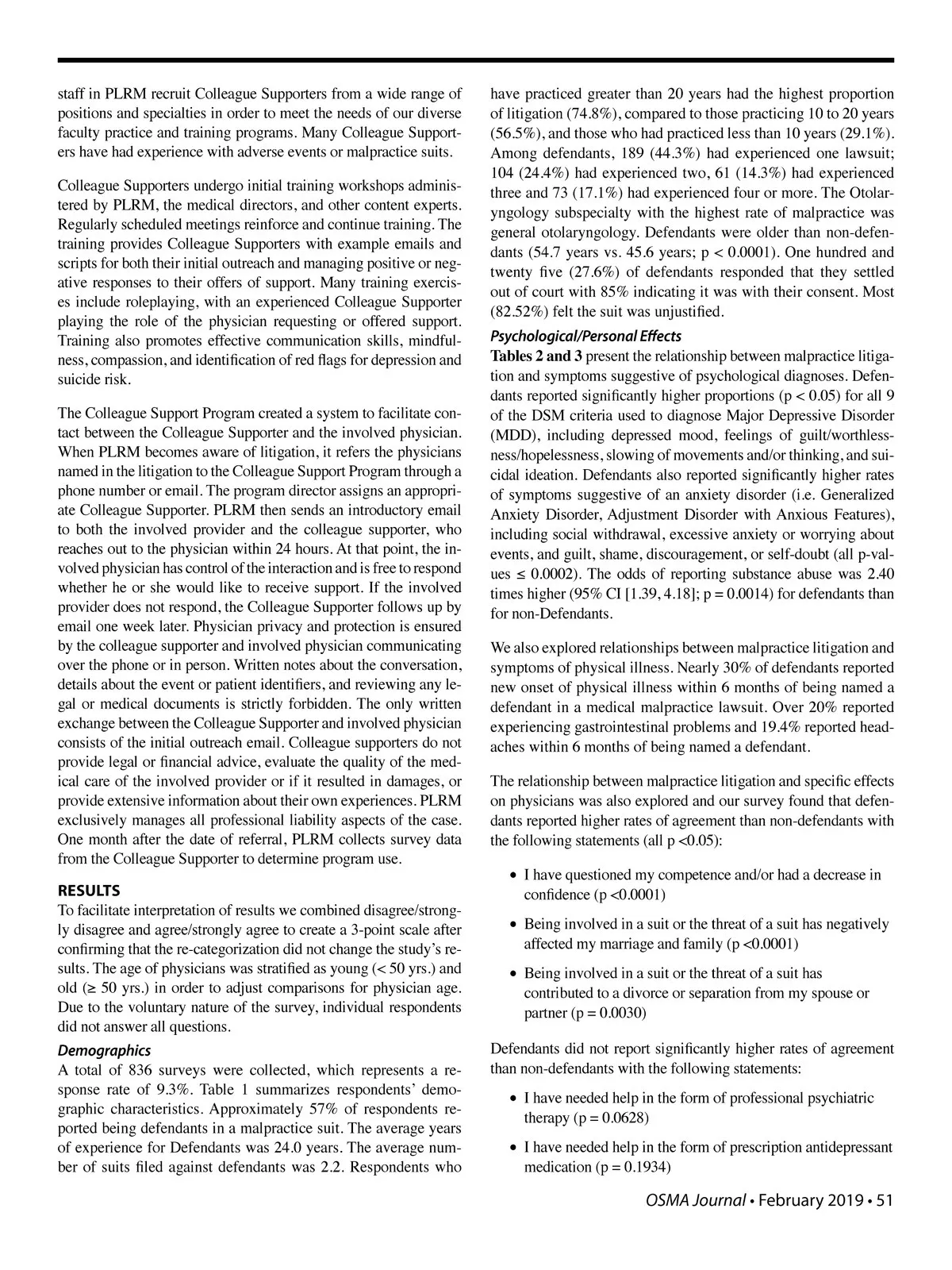 staff in PLRM recruit Colleague Supporters from a wide range of positions and specialties in order to meet the needs of our diverse faculty practice and training programs. Many Colleague Supporters have had experience with adverse events or malpractice suits.

Colleague Supporters undergo initial training workshops administered by PLRM, the medical directors, and other content experts. Regularly scheduled meetings reinforce and continue training. The training provides Colleague Supporters with example emails and scripts for both their initial outreach and managing positive or negative responses to their offers of support. Many training exercises include roleplaying, with an experienced Colleague Supporter playing the role of the physician requesting or offered support. Training also promotes effective communication skills, mindfulness, compassion, and identification of red flags for depression and suicide risk.

The Colleague Support Program created a system to facilitate contact between the Colleague Supporter and the involved physician. When PLRM becomes aware of litigation, it refers the physicians named in the litigation to the Colleague Support Program through a phone number or email. The program director assigns an appropriate Colleague Supporter. PLRM then sends an introductory email to both the involved provider and the colleague supporter, who reaches out to the physician within 24 hours. At that point, the involved physician has control of the interaction and is free to respond whether he or she would like to receive support. If the involved provider does not respond, the Colleague Supporter follows up by email one week later. Physician privacy and protection is ensured by the colleague supporter and involved physician communicating over the phone or in person. Written notes about the conversation, details about the event or patient identifiers, and reviewing any legal or medical documents is strictly forbidden. The only written exchange between the Colleague Supporter and involved physician consists of the initial outreach email. Colleague supporters do not provide legal or financial advice, evaluate the quality of the medical care of the involved provider or if it resulted in damages, or provide extensive information about their own experiences. PLRM exclusively manages all professional liability aspects of the case. One month after the date of referral, PLRM collects survey data from the Colleague Supporter to determine program use.

RESULTS
To facilitate interpretation of results we combined disagree/strongly disagree and agree/strongly agree to create a 3-point scale after confirming that the re-categorization did not change the study's results. The age of physicians was stratified as young (< 50 yrs.) and old (≥ 50 yrs.) in order to adjust comparisons for physician age. Due to the voluntary nature of the survey, individual respondents did not answer all questions.

Demographics
A total of 836 surveys were collected, which represents a response rate of 9.3%. Table 1 summarizes respondents' demographic characteristics. Approximately 57% of respondents reported being defendants in a malpractice suit. The average years of experience for Defendants was 24.0 years. The average number of suits filed against defendants was 2.2. Respondents who have practiced greater than 20 years had the highest proportion of litigation (74.8%), compared to those practicing 10 to 20 years (56.5%), and those who had practiced less than 10 years (29.1%). Among defendants, 189 (44.3%) had experienced one lawsuit; 104 (24.4%) had experienced two, 61 (14.3%) had experienced three and 73 (17.1%) had experienced four or more. The Otolaryngology subspecialty with the highest rate of malpractice was general otolaryngology. Defendants were older than non-defendants (54.7 years vs. 45.6 years; p < 0.0001). One hundred and twenty five (27.6%) of defendants responded that they settled out of court with 85% indicating it was with their consent. Most (82.52%) felt the suit was unjustified.

Psychological/Personal Effects
Tables 2 and 3 present the relationship between malpractice litigation and symptoms suggestive of psychological diagnoses. Defendants reported significantly higher proportions (p < 0.05) for all 9 of the DSM criteria used to diagnose Major Depressive Disorder (MDD), including depressed mood, feelings of guilt/worthlessness/hopelessness, slowing of movements and/or thinking, and suicidal ideation. Defendants also reported significantly higher rates of symptoms suggestive of an anxiety disorder (i.e. Generalized Anxiety Disorder, Adjustment Disorder with Anxious Features), including social withdrawal, excessive anxiety or worrying about events, and guilt, shame, discouragement, or self-doubt (all p-values ≤ 0.0002). The odds of reporting substance abuse was 2.40 times higher (95% CI [1.39, 4.18]; p = 0.0014) for defendants than for non-Defendants.

We also explored relationships between malpractice litigation and symptoms of physical illness. Nearly 30% of defendants reported new onset of physical illness within 6 months of being named a defendant in a medical malpractice lawsuit. Over 20% reported experiencing gastrointestinal problems and 19.4% reported headaches within 6 months of being named a defendant.

The relationship between malpractice litigation and specific effects on physicians was also explored and our survey found that defendants reported higher rates of agreement than non-defendants with the following statements (all p <0.05):

• I have questioned my competence and/or had a decrease in confidence (p <0.0001)

• Being involved in a suit or the threat of a suit has negatively affected my marriage and family (p <0.0001)

• Being involved in a suit or the threat of a suit has contributed to a divorce or separation from my spouse or partner (p = 0.0030)

Defendants did not report significantly higher rates of agreement than non-defendants with the following statements:

• I have needed help in the form of professional psychiatric therapy (p = 0.0628)

• I have needed help in the form of prescription antidepressant medication (p = 0.1934)

OSMA Journal • February 2019 • 51